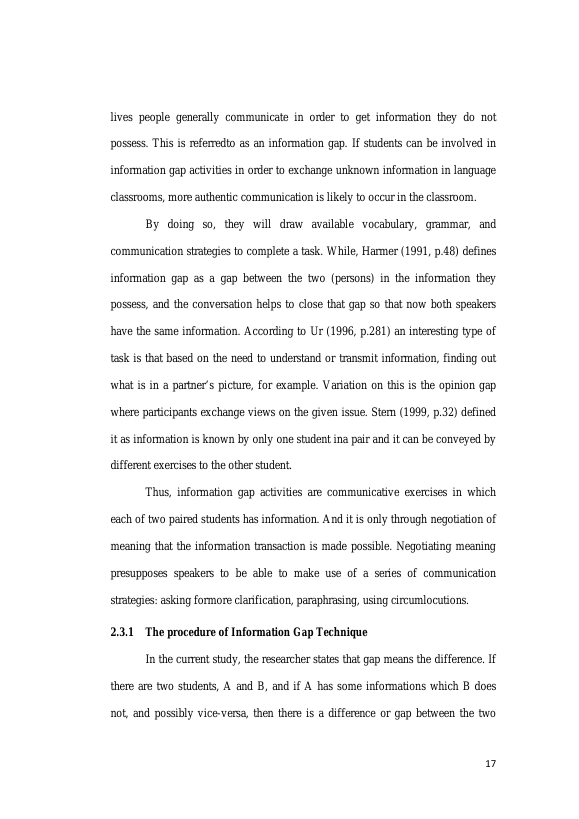 lives people generally communicate in order to get information they do not possess. This is referredto as an information gap. If students can be involved in information gap activities in order to exchange unknown information in language classrooms, more authentic communication is likely to occur in the classroom.

By doing so, they will draw available vocabulary, grammar, and communication strategies to complete a task. While, Harmer (1991, p.48) defines information gap as a gap between the two (persons) in the information they possess, and the conversation helps to close that gap so that now both speakers have the same information. According to Ur (1996, p.281) an interesting type of task is that based on the need to understand or transmit information, finding out what is in a partner's picture, for example. Variation on this is the opinion gap where participants exchange views on the given issue. Stern (1999, p.32) defined it as information is known by only one student ina pair and it can be conveyed by different exercises to the other student.

Thus, information gap activities are communicative exercises in which each of two paired students has information. And it is only through negotiation of meaning that the information transaction is made possible. Negotiating meaning presupposes speakers to be able to make use of a series of communication strategies: asking formore clarification, paraphrasing, using circumlocutions.

2.3.1 The procedure of Information Gap Technique

In the current study, the researcher states that gap means the difference. If there are two students, A and B, and if A has some informations which B does not, and possibly vice-versa, then there is a difference or gap between the two

17